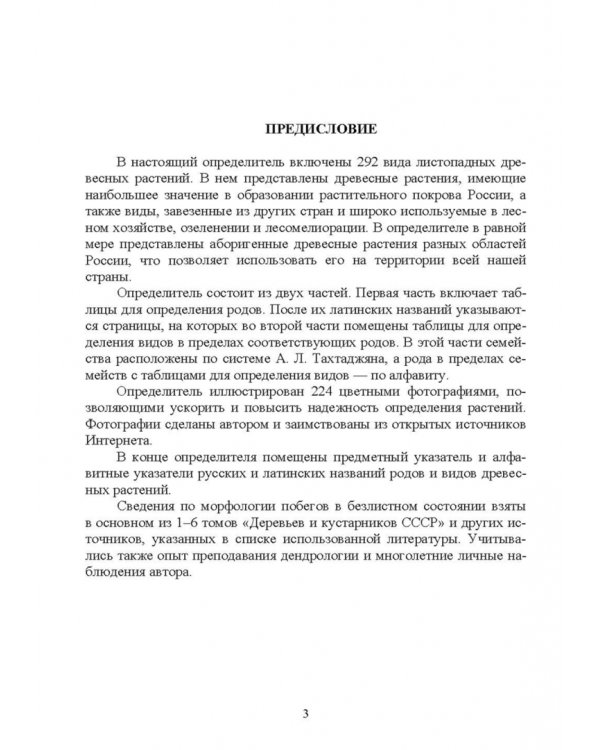 ПРЕДИСЛОВИЕ

В настоящий определитель включены 292 вида листопадных древесных растений. В нем представлены древесные растения, имеющие наибольшее значение в образовании растительного покрова России, а также виды, завезенные из других стран и широко используемые в лесном хозяйстве, озеленении и лесомелиорации. В определителе в равной мере представлены аборигенные древесные растения разных областей России, что позволяет использовать его на территории всей нашей страны.

Определитель состоит из двух частей. Первая часть включает таблицы для определения родов. После их латинских названий указываются страницы, на которых во второй части помещены таблицы для определения видов в пределах соответствующих родов. В этой части семейства расположены по системе А. Л. Тахтаджяна, а рода в пределах семейств с таблицами для определения видов — по алфавиту.

Определитель иллюстрирован 224 цветными фотографиями, позволяющими ускорить и повысить надежность определения растений. Фотографии сделаны автором и заимствованы из открытых источников Интернета.

В конце определителя помещены предметный указатель и алфавитные указатели русских и латинских названий родов и видов древесных растений.

Сведения по морфологии побегов в безлистном состоянии взяты в основном из 1–6 томов «Деревьев и кустарников СССР» и других источников, указанных в списке использованной литературы. Учитывались также опыт преподавания дендрологии и многолетние личные наблюдения автора.

3